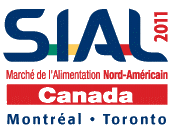 SIAL 2011

Marché de l'Alimentation Nord-Américain

Canada

Montréal • Toronto